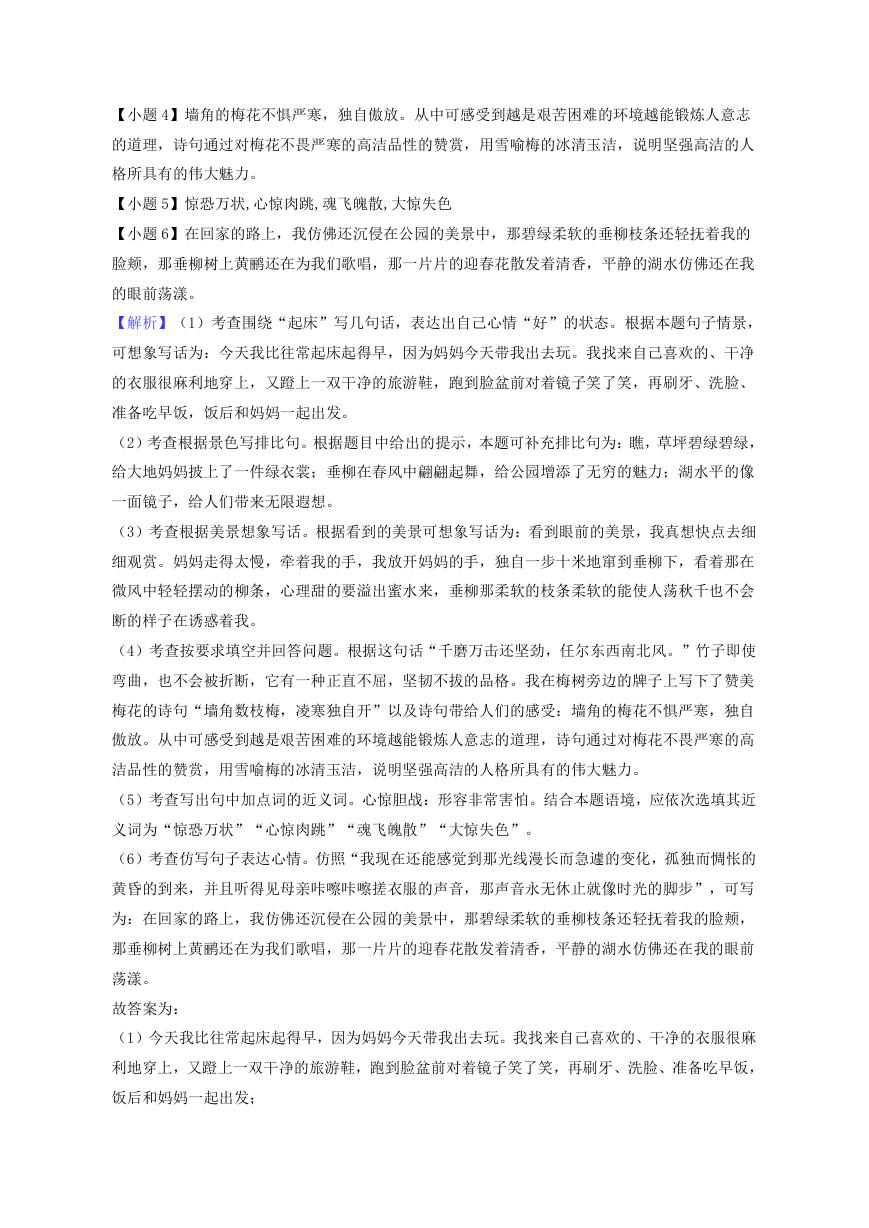 【小题 4】墙角的梅花不惧严寒，独自傲放。从中可感受到越是艰苦困难的环境越能锻炼人意志的道理，诗句通过对梅花不畏严寒的高洁品性的赞赏，用雪喻梅的冰清玉洁，说明坚强高洁的人格所具有的伟大魅力。

【小题 5】惊恐万状,心惊肉跳,魂飞魄散,大惊失色

【小题 6】在回家的路上，我仿佛还沉侵在公园的美景中，那碧绿柔软的垂柳枝条还轻抚着我的脸颊，那垂柳树上黄鹂还在为我们歌唱，那一片片的迎春花散发着清香，平静的湖水仿佛还在我的眼前荡漾。

【解析】（1）考查围绕“起床”写几句话，表达出自己心情“好”的状态。根据本题句子情景，可想象写话为：今天我比往常起床起得早，因为妈妈今天带我出去玩。我找来自己喜欢的、干净的衣服很麻利地穿上，又蹬上一双干净的旅游鞋，跑到脸盆前对着镜子笑了笑，再刷牙、洗脸、准备吃早饭，饭后和妈妈一起出发。

（2）考查根据景色写排比句。根据题目中给出的提示，本题可补充排比句为：瞧，草坪碧绿碧绿，给大地妈妈披上了一件绿衣裳；垂柳在春风中翩翩起舞，给公园增添了无穷的魅力；湖水平的像一面镜子，给人们带来无限遐想。

（3）考查根据美景想象写话。根据看到的美景可想象写话为：看到眼前的美景，我真想快点去细细观赏。妈妈走得太慢，牵着我的手，我放开妈妈的手，独自一步十米地窜到垂柳下，看着那在微风中轻轻摆动的柳条，心理甜的要溢出蜜水来，垂柳那柔软的枝条柔软的能使人荡秋千也不会断的样子在诱惑着我。

（4）考查按要求填空并回答问题。根据这句话“千磨万击还坚劲，任尔东西南北风。”竹子即使弯曲，也不会被折断，它有一种正直不屈，坚韧不拔的品格。我在梅树旁边的牌子上写下了赞美梅花的诗句“墙角数枝梅，凌寒独自开”以及诗句带给人们的感受：墙角的梅花不惧严寒，独自傲放。从中可感受到越是艰苦困难的环境越能锻炼人意志的道理，诗句通过对梅花不畏严寒的高洁品性的赞赏，用雪喻梅的冰清玉洁，说明坚强高洁的人格所具有的伟大魅力。

（5）考查写出句中加点词的近义词。心惊胆战：形容非常害怕。结合本题语境，应依次选填其近义词为“惊恐万状”“心惊肉跳”“魂飞魄散”“大惊失色”。

（6）考查仿写句子表达心情。仿照“我现在还能感觉到那光线漫长而急遽的变化，孤独而惆怅的黄昏的到来，并且听得见母亲咔嚓咔嚓搓衣服的声音，那声音永无休止就像时光的脚步”，可写为：在回家的路上，我仿佛还沉侵在公园的美景中，那碧绿柔软的垂柳枝条还轻抚着我的脸颊，那垂柳树上黄鹂还在为我们歌唱，那一片片的迎春花散发着清香，平静的湖水仿佛还在我的眼前荡漾。

故答案为：

（1）今天我比往常起床起得早，因为妈妈今天带我出去玩。我找来自己喜欢的、干净的衣服很麻利地穿上，又蹬上一双干净的旅游鞋，跑到脸盆前对着镜子笑了笑，再刷牙、洗脸、准备吃早饭，饭后和妈妈一起出发；